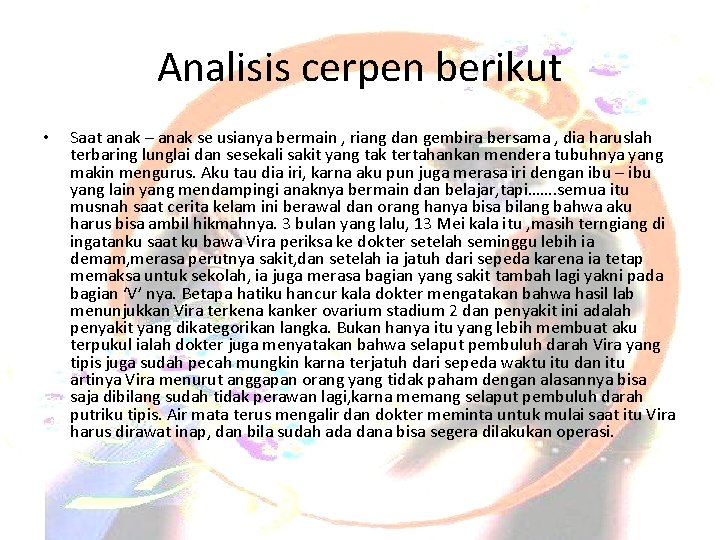 Analisis cerpen berikut

• Saat anak – anak se usianya bermain , riang dan gembira bersama , dia haruslah terbaring lunglai dan sesekali sakit yang tak tertahankan mendera tubuhnya yang makin mengurus. Aku tau dia iri, karna aku pun juga merasa iri dengan ibu – ibu yang lain yang mendampingi anaknya bermain dan belajar,tapi…….semua itu musnah saat cerita kelam ini berawal dan orang hanya bisa bilang bahwa aku harus bisa ambil hikmahnya. 3 bulan yang lalu, 13 Mei kala itu ,masih terngiang di ingatanku saat ku bawa Vira periksa ke dokter setelah seminggu lebih ia demam,merasa perutnya sakit,dan setelah ia jatuh dari sepeda karena ia tetap memaksa untuk sekolah, ia juga merasa bagian yang sakit tambah lagi yakni pada bagian 'V' nya. Betapa hatiku hancur kala dokter mengatakan bahwa hasil lab menunjukkan Vira terkena kanker ovarium stadium 2 dan penyakit ini adalah penyakit yang dikategorikan langka. Bukan hanya itu yang lebih membuat aku terpukul ialah dokter juga menyatakan bahwa selaput pembuluh darah Vira yang tipis juga sudah pecah mungkin karna terjatuh dari sepeda waktu itu dan itu artinya Vira menurut anggapan orang yang tidak paham dengan alasannya bisa saja dibilang sudah tidak perawan lagi,karna memang selaput pembuluh darah putriku tipis. Air mata terus mengalir dan dokter meminta untuk mulai saat itu Vira harus dirawat inap, dan bila sudah ada dana bisa segera dilakukan operasi.